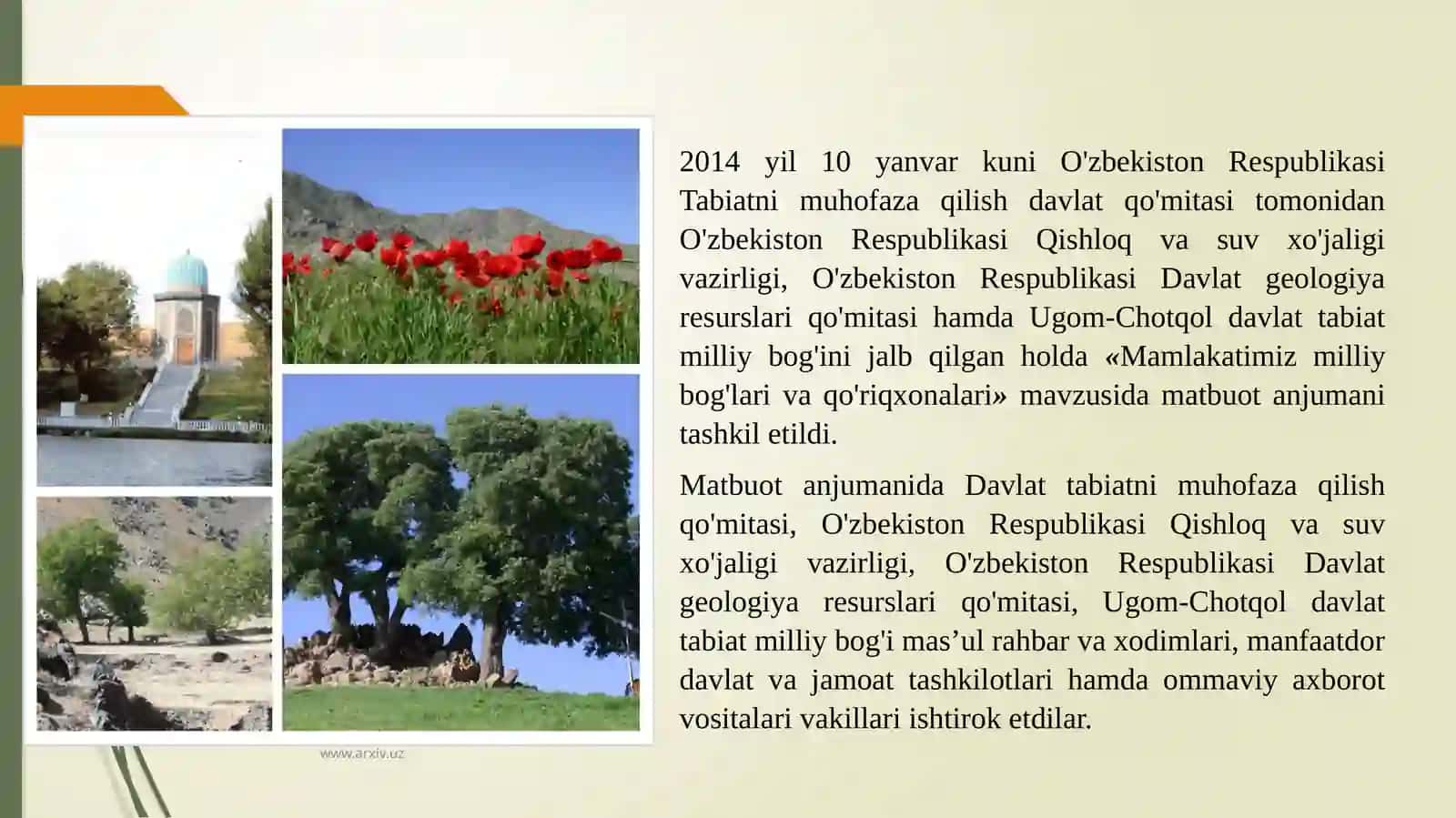 2014 yil 10 yanvar kuni O'zbekiston Respublikasi Tabiatni muhofaza qilish davlat qo'mitasi tomonidan O'zbekiston Respublikasi Qishloq va suv xo'jaligi vazirligi, O'zbekiston Respublikasi Davlat geologiya resurslari qo'mitasi hamda Ugom-Chotqol davlat tabiat milliy bog'ini jalb qilgan holda «Mamlakatimiz milliy bog'lari va qo'riqxonalari» mavzusida matbuot anjumani tashkil etildi.

Matbuot anjumanida Davlat tabiatni muhofaza qilish qo'mitasi, O'zbekiston Respublikasi Qishloq va suv xo'jaligi vazirligi, O'zbekiston Respublikasi Davlat geologiya resurslari qo'mitasi, Ugom-Chotqol davlat tabiat milliy bog'i mas’ul rahbar va xodimlari, manfaatdor davlat va jamoat tashkilotlari hamda ommaviy axborot vositalari vakillari ishtirok etdilar.

www.arxiv.uz